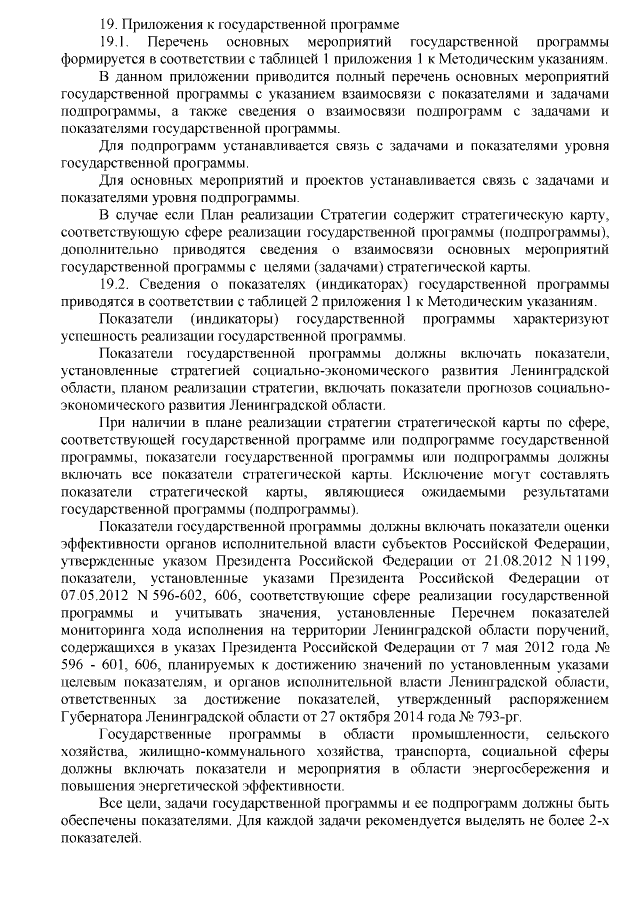 19. Приложения к государственной программе

19.1. Перечень основных мероприятий государственной программы формируется в соответствии с таблицей 1 приложения 1 к Методическим указаниям.

В данном приложении приводится полный перечень основных мероприятий государственной программы с указанием взаимосвязи с показателями и задачами подпрограммы, а также сведения о взаимосвязи подпрограмм с задачами и показателями государственной программы.

Для подпрограмм устанавливается связь с задачами и показателями уровня государственной программы.

Для основных мероприятий и проектов устанавливается связь с задачами и показателями уровня подпрограммы.

В случае если План реализации Стратегии содержит стратегическую карту, соответствующую сфере реализации государственной программы (подпрограммы), дополнительно приводятся сведения о взаимосвязи основных мероприятий государственной программы с целями (задачами) стратегической карты.

19.2. Сведения о показателях (индикаторах) государственной программы приводятся в соответствии с таблицей 2 приложения 1 к Методическим указаниям.

Показатели (индикаторы) государственной программы характеризуют успешность реализации государственной программы.

Показатели государственной программы должны включать показатели, установленные стратегией социально-экономического развития Ленинградской области, планом реализации стратегии, включать показатели прогнозов социально-экономического развития Ленинградской области.

При наличии в плане реализации стратегии стратегической карты по сфере, соответствующей государственной программе или подпрограмме государственной программы, показатели государственной программы или подпрограммы должны включать все показатели стратегической карты. Исключение могут составлять показатели стратегической карты, являющиеся ожидаемыми результатами государственной программы (подпрограммы).

Показатели государственной программы должны включать показатели оценки эффективности органов исполнительной власти субъектов Российской Федерации, утвержденные указом Президента Российской Федерации от 21.08.2012 N 1199, показатели, установленные указами Президента Российской Федерации от 07.05.2012 N 596-602, 606, соответствующие сфере реализации государственной программы и учитывать значения, установленные Перечнем показателей мониторинга хода исполнения на территории Ленинградской области поручений, содержащихся в указах Президента Российской Федерации от 7 мая 2012 года № 596 - 601, 606, планируемых к достижению значений по установленным указами целевым показателям, и органов исполнительной власти Ленинградской области, ответственных за достижение показателей, утвержденный распоряжением Губернатора Ленинградской области от 27 октября 2014 года № 793-рг.

Государственные программы в области промышленности, сельского хозяйства, жилищно-коммунального хозяйства, транспорта, социальной сферы должны включать показатели и мероприятия в области энергосбережения и повышения энергетической эффективности.

Все цели, задачи государственной программы и ее подпрограмм должны быть обеспечены показателями. Для каждой задачи рекомендуется выделять не более 2-х показателей.